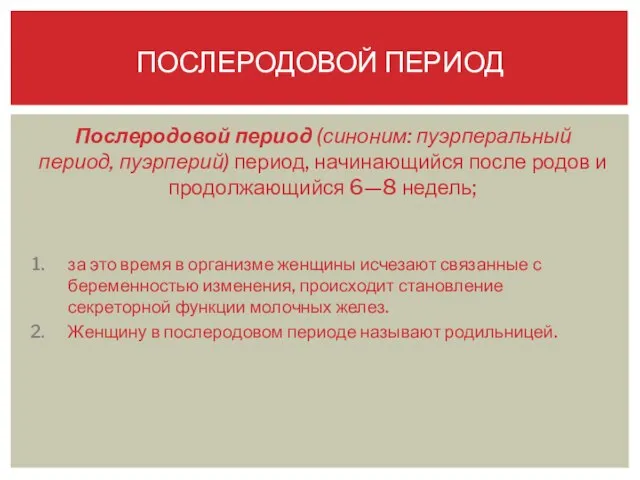 ПОСЛЕРОДОВОЙ ПЕРИОД

Послеродовой период (синоним: пуэрперальный период, пуэрперий) период, начинающийся после родов и продолжающийся 6—8 недель;

1. за это время в организме женщины исчезают связанные с беременностью изменения, происходит становление секреторной функции молочных желез.
2. Женщину в послеродовом периоде называют родильницей.